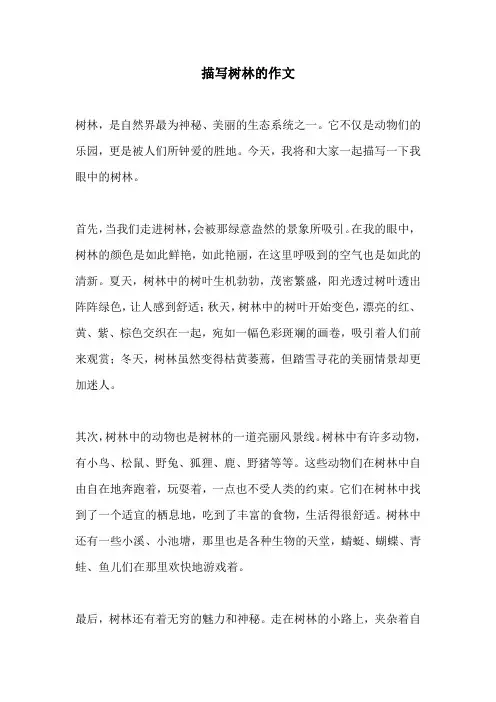 描写树林的作文

树林，是自然界最为神秘、美丽的生态系统之一。它不仅是动物们的乐园，更是被人们所钟爱的胜地。今天，我将和大家一起描写一下我眼中的树林。

首先，当我们走进树林，会被那绿意盎然的景象所吸引。在我的眼中，树林的颜色是如此鲜艳，如此艳丽，在这里呼吸到的空气也是如此的清新。夏天，树林中的树叶生机勃勃，茂密繁盛，阳光透过树叶透出阵阵绿色，让人感到舒适；秋天，树林中的树叶开始变色，漂亮的红、黄、紫、棕色交织在一起，宛如一幅色彩斑斓的画卷，吸引着人们前来观赏；冬天，树林虽然变得枯黄萎蔫，但踏雪寻花的美丽情景却更加迷人。

其次，树林中的动物也是树林的一道亮丽风景线。树林中有许多动物，有小鸟、松鼠、野兔、狐狸、鹿、野猪等等。这些动物们在树林中自由自在地奔跑着，玩耍着，一点也不受人类的约束。它们在树林中找到了一个适宜的栖息地，吃到了丰富的食物，生活得很舒适。树林中还有一些小溪、小池塘，那里也是各种生物的天堂，蜻蜓、蝴蝶、青蛙、鱼儿们在那里欢快地游戏着。

最后，树林还有着无穷的魅力和神秘。走在树林的小路上，夹杂着自